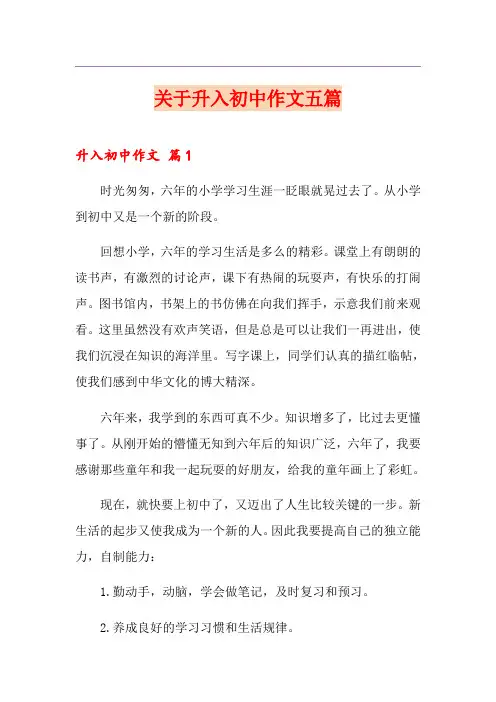 关于升入初中作文五篇

升入初中作文 篇1

时光匆匆，六年的小学学习生涯一眨眼就晃过去了。从小学到初中又是一个新的阶段。

回想小学，六年的学习生活是多么的精彩。课堂上有朗朗的读书声，有激烈的讨论声，课下有热闹的玩耍声，有快乐的打闹声。图书馆内，书架上的书仿佛在向我们挥手，示意我们前来观看。这里虽然没有欢声笑语，但是总是可以让我们一再进出，使我们沉浸在知识的海洋里。写字课上，同学们认真的描红临帖，使我们感到中华文化的博大精深。

六年来，我学到的东西可真不少。知识增多了，比过去更懂事了。从刚开始的懵懂无知到六年后的知识广泛，六年了，我要感谢那些童年和我一起玩耍的好朋友，给我的童年画上了彩虹。

现在，就快要上初中了，又迈出了人生比较关键的一步。新生活的起步又使我成为一个新的人。因此我要提高自己的独立能力，自制能力：

1. 勤动手，动脑，学会做笔记，及时复习和预习。

2. 养成良好的学习习惯和生活规律。